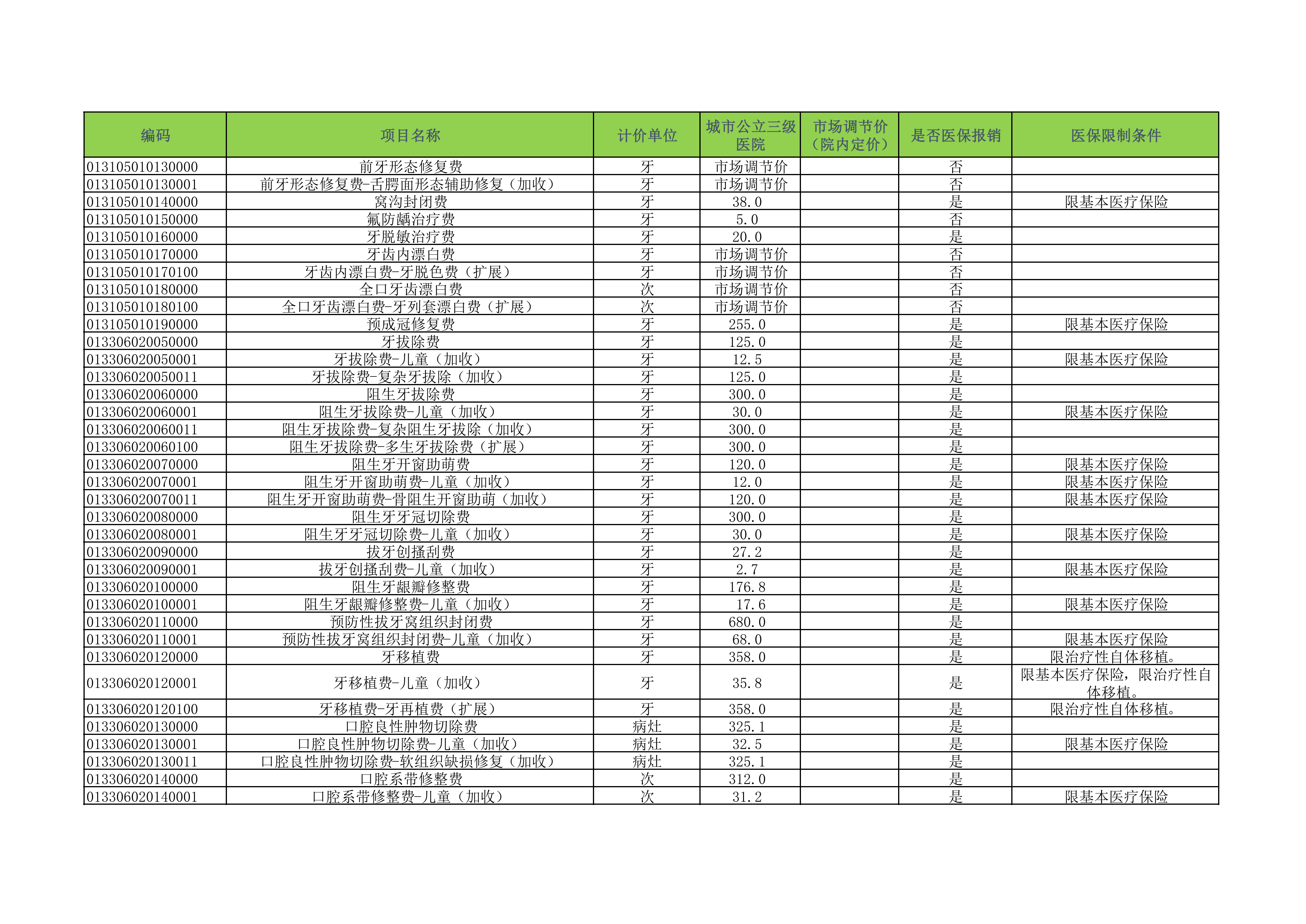 | 编码 | 项目名称 | 计价单位 | 城市公立三级医院 | 市场调节价（院内定价） | 是否医保报销 | 医保限制条件 |
|---|---|---|---|---|---|---|
| 013105010130000 | 前牙形态修复费 | 牙 | 市场调节价 |  | 否 |  |
| 013105010130001 | 前牙形态修复费-舌腭面形态辅助修复（加收） | 牙 | 市场调节价 |  | 否 |  |
| 013105010140000 | 窝沟封闭费 | 牙 | 38.0 |  | 是 | 限基本医疗保险 |
| 013105010150000 | 氟防龋治疗费 | 牙 | 5.0 |  | 否 |  |
| 013105010160000 | 牙脱敏治疗费 | 牙 | 20.0 |  | 是 |  |
| 013105010170000 | 牙齿内漂白费 | 牙 | 市场调节价 |  | 否 |  |
| 013105010170100 | 牙齿内漂白费-牙脱色费（扩展） | 牙 | 市场调节价 |  | 否 |  |
| 013105010180000 | 全口牙齿漂白费 | 次 | 市场调节价 |  | 否 |  |
| 013105010180100 | 全口牙齿漂白费-牙列套漂白费（扩展） | 次 | 市场调节价 |  | 否 |  |
| 013105010190000 | 预成冠修复费 | 牙 | 255.0 |  | 是 | 限基本医疗保险 |
| 013306020050000 | 牙拔除费 | 牙 | 125.0 |  | 是 |  |
| 013306020050001 | 牙拔除费-儿童（加收） | 牙 | 12.5 |  | 是 | 限基本医疗保险 |
| 013306020050011 | 牙拔除费-复杂牙拔除（加收） | 牙 | 125.0 |  | 是 |  |
| 013306020060000 | 阻生牙拔除费 | 牙 | 300.0 |  | 是 |  |
| 013306020060001 | 阻生牙拔除费-儿童（加收） | 牙 | 30.0 |  | 是 | 限基本医疗保险 |
| 013306020060011 | 阻生牙拔除费-复杂阻生牙拔除（加收） | 牙 | 300.0 |  | 是 |  |
| 013306020060100 | 阻生牙拔除费-多生牙拔除费（扩展） | 牙 | 300.0 |  | 是 |  |
| 013306020070000 | 阻生牙开窗助萌费 | 牙 | 120.0 |  | 是 | 限基本医疗保险 |
| 013306020070001 | 阻生牙开窗助萌费-儿童（加收） | 牙 | 12.0 |  | 是 | 限基本医疗保险 |
| 013306020070011 | 阻生牙开窗助萌费-骨阻生开窗助萌（加收） | 牙 | 120.0 |  | 是 | 限基本医疗保险 |
| 013306020080000 | 阻生牙牙冠切除费 | 牙 | 300.0 |  | 是 |  |
| 013306020080001 | 阻生牙牙冠切除费-儿童（加收） | 牙 | 30.0 |  | 是 | 限基本医疗保险 |
| 013306020090000 | 拔牙创搔刮费 | 牙 | 27.2 |  | 是 |  |
| 013306020090001 | 拔牙创搔刮费-儿童（加收） | 牙 | 2.7 |  | 是 | 限基本医疗保险 |
| 013306020100000 | 阻生牙龈瓣修整费 | 牙 | 176.8 |  | 是 |  |
| 013306020100001 | 阻生牙龈瓣修整费-儿童（加收） | 牙 | 17.6 |  | 是 | 限基本医疗保险 |
| 013306020110000 | 预防性拔牙窝组织封闭费 | 牙 | 680.0 |  | 是 |  |
| 013306020110001 | 预防性拔牙窝组织封闭费-儿童（加收） | 牙 | 68.0 |  | 是 | 限基本医疗保险 |
| 013306020120000 | 牙移植费 | 牙 | 358.0 |  | 是 | 限治疗性自体移植。 |
| 013306020120001 | 牙移植费-儿童（加收） | 牙 | 35.8 |  | 是 | 限基本医疗保险，限治疗性自体移植。 |
| 013306020120100 | 牙移植费-牙再植费（扩展） | 牙 | 358.0 |  | 是 | 限治疗性自体移植。 |
| 013306020130000 | 口腔良性肿物切除费 | 病灶 | 325.1 |  | 是 |  |
| 013306020130001 | 口腔良性肿物切除费-儿童（加收） | 病灶 | 32.5 |  | 是 | 限基本医疗保险 |
| 013306020130011 | 口腔良性肿物切除费-软组织缺损修复（加收） | 病灶 | 325.1 |  | 是 |  |
| 013306020140000 | 口腔系带修整费 | 次 | 312.0 |  | 是 |  |
| 013306020140001 | 口腔系带修整费-儿童（加收） | 次 | 31.2 |  | 是 | 限基本医疗保险 |